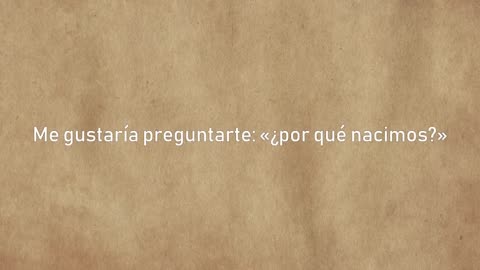 Me gustaría preguntarte: «¿por qué nacimos?»